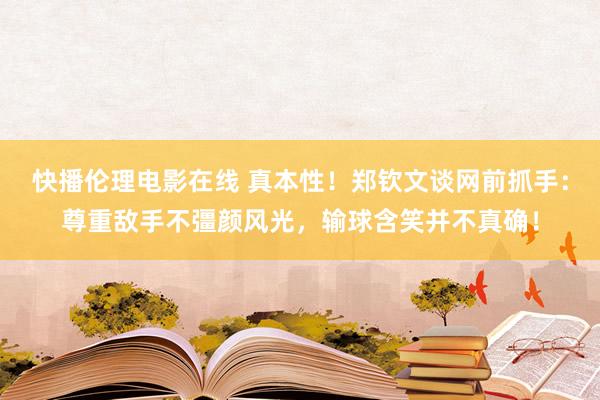 快播伦理电影在线 真本性！郑钦文谈网前抓手：尊重敌手不彊颜风光，输球含笑并不真确！